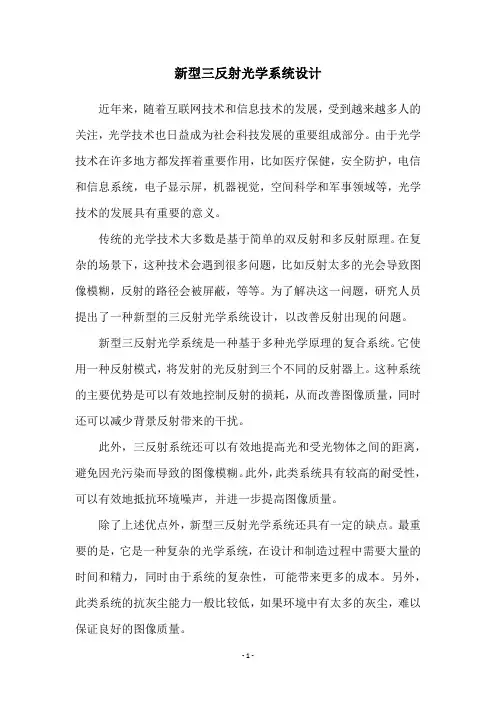 新型三反射光学系统设计

近年来，随着互联网技术和信息技术的发展，受到越来越多人的关注，光学技术也日益成为社会科技发展的重要组成部分。由于光学技术在许多地方都发挥着重要作用，比如医疗保健，安全防护，电信和信息系统，电子显示屏，机器视觉，空间科学和军事领域等，光学技术的发展具有重要的意义。

传统的光学技术大多数是基于简单的双反射和多反射原理。在复杂的场景下，这种技术会遇到很多问题，比如反射太多的光会导致图像模糊，反射的路径会被屏蔽，等等。为了解决这一问题，研究人员提出了一种新型的三反射光学系统设计，以改善反射出现的问题。

新型三反射光学系统是一种基于多种光学原理的复合系统。它使用一种反射模式，将发射的光反射到三个不同的反射器上。这种系统的主要优势是可以有效地控制反射的损耗，从而改善图像质量，同时还可以减少背景反射带来的干扰。

此外，三反射系统还可以有效地提高光和受光物体之间的距离，避免因光污染而导致的图像模糊。此外，此类系统具有较高的耐受性，可以有效地抵抗环境噪声，并进一步提高图像质量。

除了上述优点外，新型三反射光学系统还具有一定的缺点。最重要的是，它是一种复杂的光学系统，在设计和制造过程中需要大量的时间和精力，同时由于系统的复杂性，可能带来更多的成本。另外，此类系统的抗灰尘能力一般比较低，如果环境中有太多的灰尘，难以保证良好的图像质量。

- 1 -